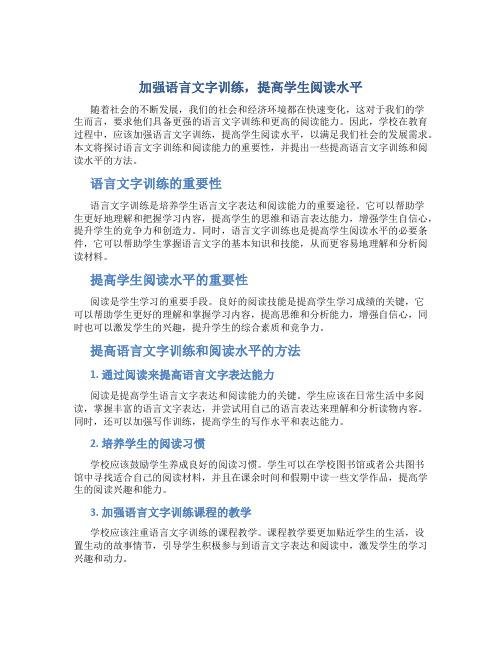 加强语言文字训练，提高学生阅读水平

随着社会的不断发展，我们的社会和经济环境都在快速变化，这对于我们的学生而言，要求他们具备更强的语言文字训练和更高的阅读能力。因此，学校在教育过程中，应该加强语言文字训练，提高学生阅读水平，以满足我们社会的发展需求。本文将探讨语言文字训练和阅读能力的重要性，并提出一些提高语言文字训练和阅读水平的方法。

语言文字训练的重要性

语言文字训练是培养学生语言文字表达和阅读能力的重要途径。它可以帮助学生更好地理解和把握学习内容，提高学生的思维和语言表达能力，增强学生自信心，提升学生的竞争力和创造力。同时，语言文字训练也是提高学生阅读水平的必要条件，它可以帮助学生掌握语言文字的基本知识和技能，从而更容易地理解和分析阅读材料。

提高学生阅读水平的重要性

阅读是学生学习的重要手段。良好的阅读技能是提高学生学习成绩的关键，它可以帮助学生更好的理解和掌握学习内容，提高思维和分析能力，增强自信心，同时也可以激发学生的兴趣，提升学生的综合素质和竞争力。

提高语言文字训练和阅读水平的方法

1. 通过阅读来提高语言文字表达能力

阅读是提高学生语言文字表达和阅读能力的关键。学生应该在日常生活中多阅读，掌握丰富的语言文字表达，并尝试用自己的语言表达来理解和分析读物内容。同时，还可以加强写作训练，提高学生的写作水平和表达能力。

2. 培养学生的阅读习惯

学校应该鼓励学生养成良好的阅读习惯。学生可以在学校图书馆或者公共图书馆中寻找适合自己的阅读材料，并且在课余时间和假期中读一些文学作品，提高学生的阅读兴趣和能力。

3. 加强语言文字训练课程的教学

学校应该注重语言文字训练的课程教学。课程教学要更加贴近学生的生活，设置生动的故事情节，引导学生积极参与到语言文字表达和阅读中，激发学生的学习兴趣和动力。